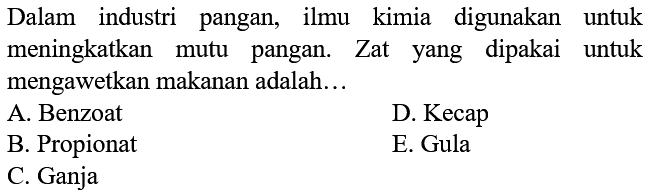 Dalam industri pangan, ilmu kimia digunakan untuk meningkatkan mutu pangan. Zat yang dipakai untuk mengawetkan makanan adalah…

A. Benzoat
B. Propionat
C. Ganja
D. Kecap
E. Gula